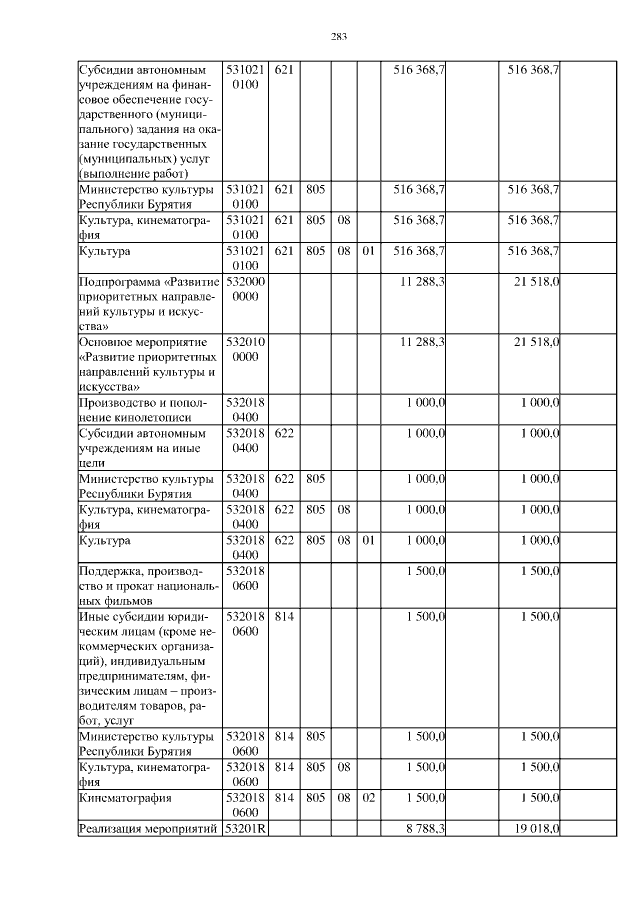 283

| | | | | | | | | | |
|---|---|---|---|---|---|---|---|---|---|
| Субсидии автономным учреждениям на финансовое обеспечение государственного (муниципального) задания на оказание государственных (муниципальных) услуг (выполнение работ) | 5310210100 | 621 | | | | 516 368,7 | | 516 368,7 | |
| Министерство культуры Республики Бурятия | 5310210100 | 621 | 805 | | | 516 368,7 | | 516 368,7 | |
| Культура, кинематография | 5310210100 | 621 | 805 | 08 | | 516 368,7 | | 516 368,7 | |
| Культура | 5310210100 | 621 | 805 | 08 | 01 | 516 368,7 | | 516 368,7 | |
| Подпрограмма «Развитие приоритетных направлений культуры и искусства» | 5320000000 | | | | | 11 288,3 | | 21 518,0 | |
| Основное мероприятие «Развитие приоритетных направлений культуры и искусства» | 5320100000 | | | | | 11 288,3 | | 21 518,0 | |
| Производство и пополнение кинолетописи | 5320180400 | | | | | 1 000,0 | | 1 000,0 | |
| Субсидии автономным учреждениям на иные цели | 5320180400 | 622 | | | | 1 000,0 | | 1 000,0 | |
| Министерство культуры Республики Бурятия | 5320180400 | 622 | 805 | | | 1 000,0 | | 1 000,0 | |
| Культура, кинематография | 5320180400 | 622 | 805 | 08 | | 1 000,0 | | 1 000,0 | |
| Культура | 5320180400 | 622 | 805 | 08 | 01 | 1 000,0 | | 1 000,0 | |
| Поддержка, производство и прокат национальных фильмов | 5320180600 | | | | | 1 500,0 | | 1 500,0 | |
| Иные субсидии юридическим лицам (кроме некоммерческих организаций), индивидуальным предпринимателям, физическим лицам – производителям товаров, работ, услуг | 5320180600 | 814 | | | | 1 500,0 | | 1 500,0 | |
| Министерство культуры Республики Бурятия | 5320180600 | 814 | 805 | | | 1 500,0 | | 1 500,0 | |
| Культура, кинематография | 5320180600 | 814 | 805 | 08 | | 1 500,0 | | 1 500,0 | |
| Кинематография | 5320180600 | 814 | 805 | 08 | 02 | 1 500,0 | | 1 500,0 | |
| Реализация мероприятий | 53201R | | | | | 8 788,3 | | 19 018,0 | |